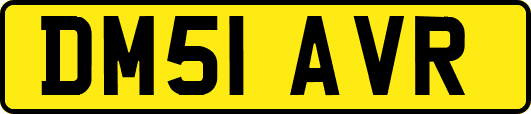 DM51 AVR